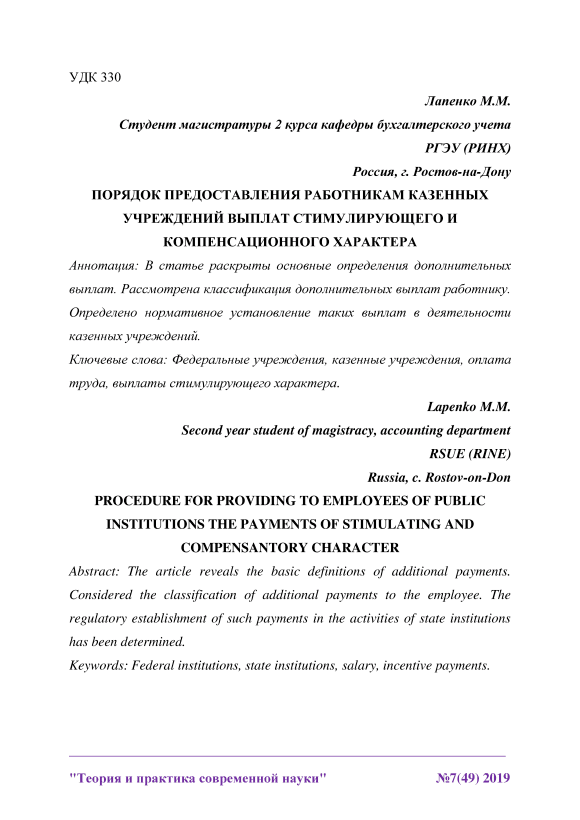 УДК 330

Лапенко М.М.

Студент магистратуры 2 курса кафедры бухгалтерского учета

РГЭУ (РИНХ)

Россия, г. Ростов-на-Дону

ПОРЯДОК ПРЕДОСТАВЛЕНИЯ РАБОТНИКАМ КАЗЕННЫХ УЧРЕЖДЕНИЙ ВЫПЛАТ СТИМУЛИРУЮЩЕГО И КОМПЕНСАЦИОННОГО ХАРАКТЕРА

Аннотация: В статье раскрыты основные определения дополнительных выплат. Рассмотрена классификация дополнительных выплат работнику. Определено нормативное установление таких выплат в деятельности казенных учреждений.

Ключевые слова: Федеральные учреждения, казенные учреждения, оплата труда, выплаты стимулирующего характера.

Lapenko M.M.

Second year student of magistracy, accounting department

RSUE (RINE)

Russia, c. Rostov-on-Don

PROCEDURE FOR PROVIDING TO EMPLOYEES OF PUBLIC INSTITUTIONS THE PAYMENTS OF STIMULATING AND COMPENSANTORY CHARACTER

Abstract: The article reveals the basic definitions of additional payments. Considered the classification of additional payments to the employee. The regulatory establishment of such payments in the activities of state institutions has been determined.

Keywords: Federal institutions, state institutions, salary, incentive payments.

"Теория и практика современной науки" №7(49) 2019